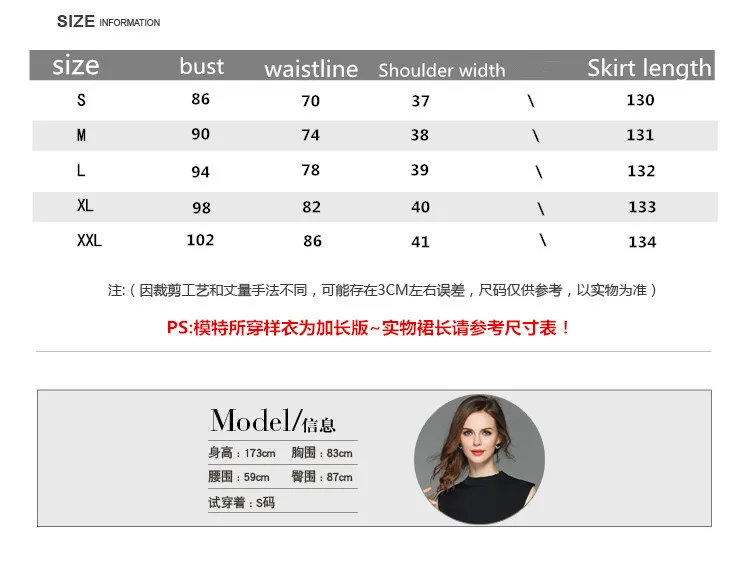 SIZE INFORMATION

| size | bust | waistline | Shoulder width |  | Skirt length |
|---|---|---|---|---|---|
| S | 86 | 70 | 37 | \ | 130 |
| M | 90 | 74 | 38 | \ | 131 |
| L | 94 | 78 | 39 | \ | 132 |
| XL | 98 | 82 | 40 | \ | 133 |
| XXL | 102 | 86 | 41 | \ | 134 |

注:（因裁剪工艺和丈量手法不同，可能存在3CM左右误差，尺码仅供参考，以实物为准）

PS:模特所穿样衣为加长版~实物裙长请参考尺寸表！

Model/信息

身高：173cm 胸围：83cm

腰围：59cm 臀围：87cm

试穿着：S码